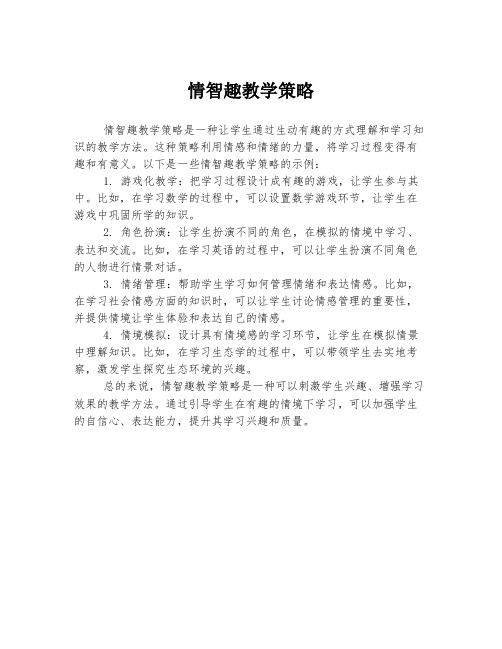 情智趣教学策略

情智趣教学策略是一种让学生通过生动有趣的方式理解和学习知识的教学方法。这种策略利用情感和情绪的力量，将学习过程变得有趣和有意义。以下是一些情智趣教学策略的示例：

1. 游戏化教学：把学习过程设计成有趣的游戏，让学生参与其中。比如，在学习数学的过程中，可以设置数学游戏环节，让学生在游戏中巩固所学的知识。

2. 角色扮演：让学生扮演不同的角色，在模拟的情境中学习、表达和交流。比如，在学习英语的过程中，可以让学生扮演不同角色的人物进行情景对话。

3. 情绪管理：帮助学生学习如何管理情绪和表达情感。比如，在学习社会情感方面的知识时，可以让学生讨论情感管理的重要性，并提供情境让学生体验和表达自己的情感。

4. 情境模拟：设计具有情境感的学习环节，让学生在模拟情景中理解知识。比如，在学习生态学的过程中，可以带领学生去实地考察，激发学生探究生态环境的兴趣。

总的来说，情智趣教学策略是一种可以刺激学生兴趣、增强学习效果的教学方法。通过引导学生在有趣的情境下学习，可以加强学生的自信心、表达能力，提升其学习兴趣和质量。